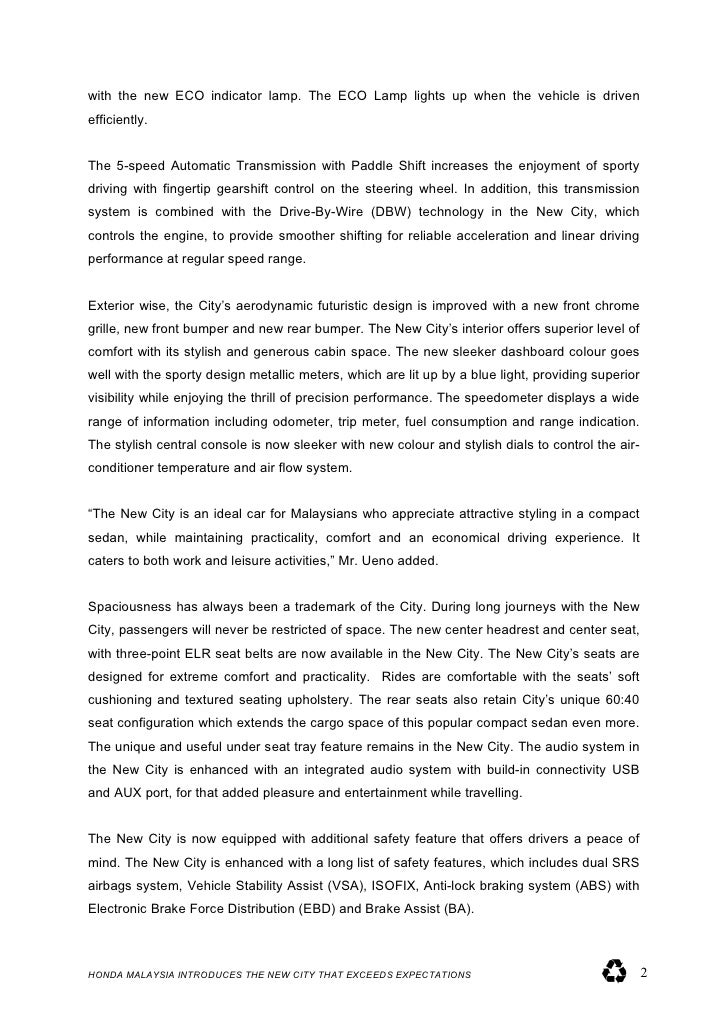 with the new ECO indicator lamp. The ECO Lamp lights up when the vehicle is driven efficiently.

The 5-speed Automatic Transmission with Paddle Shift increases the enjoyment of sporty driving with fingertip gearshift control on the steering wheel. In addition, this transmission system is combined with the Drive-By-Wire (DBW) technology in the New City, which controls the engine, to provide smoother shifting for reliable acceleration and linear driving performance at regular speed range.

Exterior wise, the City's aerodynamic futuristic design is improved with a new front chrome grille, new front bumper and new rear bumper. The New City's interior offers superior level of comfort with its stylish and generous cabin space. The new sleeker dashboard colour goes well with the sporty design metallic meters, which are lit up by a blue light, providing superior visibility while enjoying the thrill of precision performance. The speedometer displays a wide range of information including odometer, trip meter, fuel consumption and range indication. The stylish central console is now sleeker with new colour and stylish dials to control the air-conditioner temperature and air flow system.

"The New City is an ideal car for Malaysians who appreciate attractive styling in a compact sedan, while maintaining practicality, comfort and an economical driving experience. It caters to both work and leisure activities," Mr. Ueno added.

Spaciousness has always been a trademark of the City. During long journeys with the New City, passengers will never be restricted of space. The new center headrest and center seat, with three-point ELR seat belts are now available in the New City. The New City's seats are designed for extreme comfort and practicality. Rides are comfortable with the seats' soft cushioning and textured seating upholstery. The rear seats also retain City's unique 60:40 seat configuration which extends the cargo space of this popular compact sedan even more. The unique and useful under seat tray feature remains in the New City. The audio system in the New City is enhanced with an integrated audio system with build-in connectivity USB and AUX port, for that added pleasure and entertainment while travelling.

The New City is now equipped with additional safety feature that offers drivers a peace of mind. The New City is enhanced with a long list of safety features, which includes dual SRS airbags system, Vehicle Stability Assist (VSA), ISOFIX, Anti-lock braking system (ABS) with Electronic Brake Force Distribution (EBD) and Brake Assist (BA).

HONDA MALAYSIA INTRODUCES THE NEW CITY THAT EXCEEDS EXPECTATIONS 2